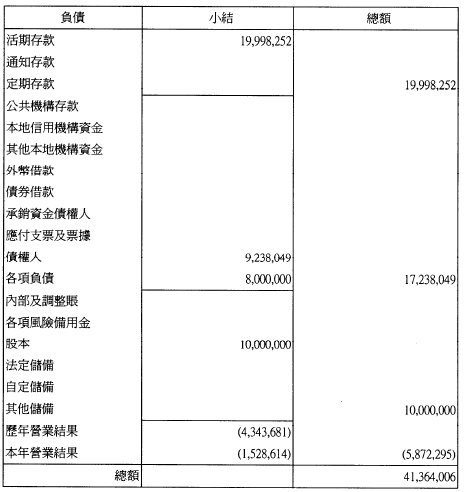 | 負債 | 小結 | 總額 |
|---|---|---|
| 活期存款 | 19,998,252 | |
| 通知存款 | | |
| 定期存款 | | 19,998,252 |
| 公共機構存款 | | |
| 本地信用機構資金 | | |
| 其他本地機構資金 | | |
| 外幣借款 | | |
| 債券借款 | | |
| 承銷資金債權人 | | |
| 應付支票及票據 | | |
| 債權人 | 9,238,049 | |
| 各項負債 | 8,000,000 | 17,238,049 |
| 內部及調整賬 | | |
| 各項風險備用金 | | |
| 股本 | 10,000,000 | |
| 法定儲備 | | |
| 自定儲備 | | |
| 其他儲備 | | 10,000,000 |
| 歷年營業結果 | (4,343,681) | |
| 本年營業結果 | (1,528,614) | (5,872,295) |
| 總額 | | 41,364,006 |